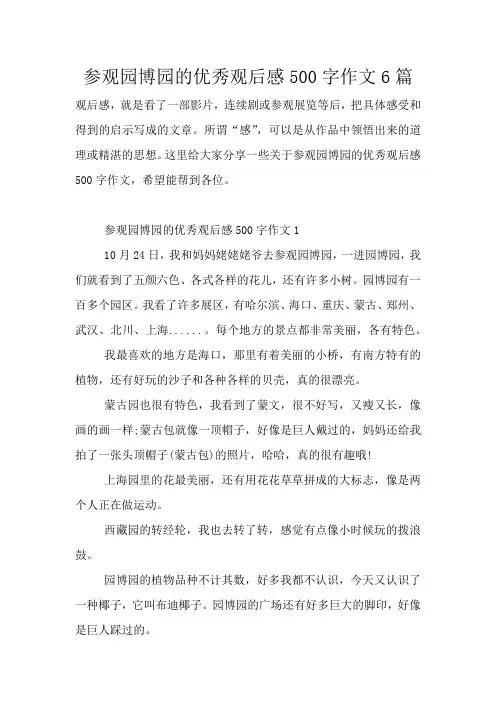 参观园博园的优秀观后感500字作文6篇

观后感，就是看了一部影片，连续剧或参观展览等后，把具体感受和得到的启示写成的文章。所谓“感”，可以是从作品中领悟出来的道理或精湛的思想。这里给大家分享一些关于参观园博园的优秀观后感500字作文，希望能帮到各位。

参观园博园的优秀观后感500字作文1

10月24日，我和妈妈姥姥姥爷去参观园博园，一进园博园，我们就看到了五颜六色、各式各样的花儿，还有许多小树。园博园有一百多个园区。我看了许多展区，有哈尔滨、海口、重庆、蒙古、郑州、武汉、北川、上海......。每个地方的景点都非常美丽，各有特色。

我最喜欢的地方是海口，那里有着美丽的小桥，有南方特有的植物，还有好玩的沙子和各种各样的贝壳，真的很漂亮。

蒙古园也很有特色，我看到了蒙文，很不好写，又瘦又长，像画的画一样;蒙古包就像一顶帽子，好像是巨人戴过的，妈妈还给我拍了一张头顶帽子(蒙古包)的照片，哈哈，真的很有趣哦!

上海园里的花最美丽，还有用花花草草拼成的大标志，像是两个人正在做运动。

西藏园的转经轮，我也去转了转，感觉有点像小时候玩的拨浪鼓。

园博园的植物品种不计其数，好多我都不认识，今天又认识了一种椰子，它叫布迪椰子。园博园的广场还有好多巨大的脚印，好像是巨人踩过的。